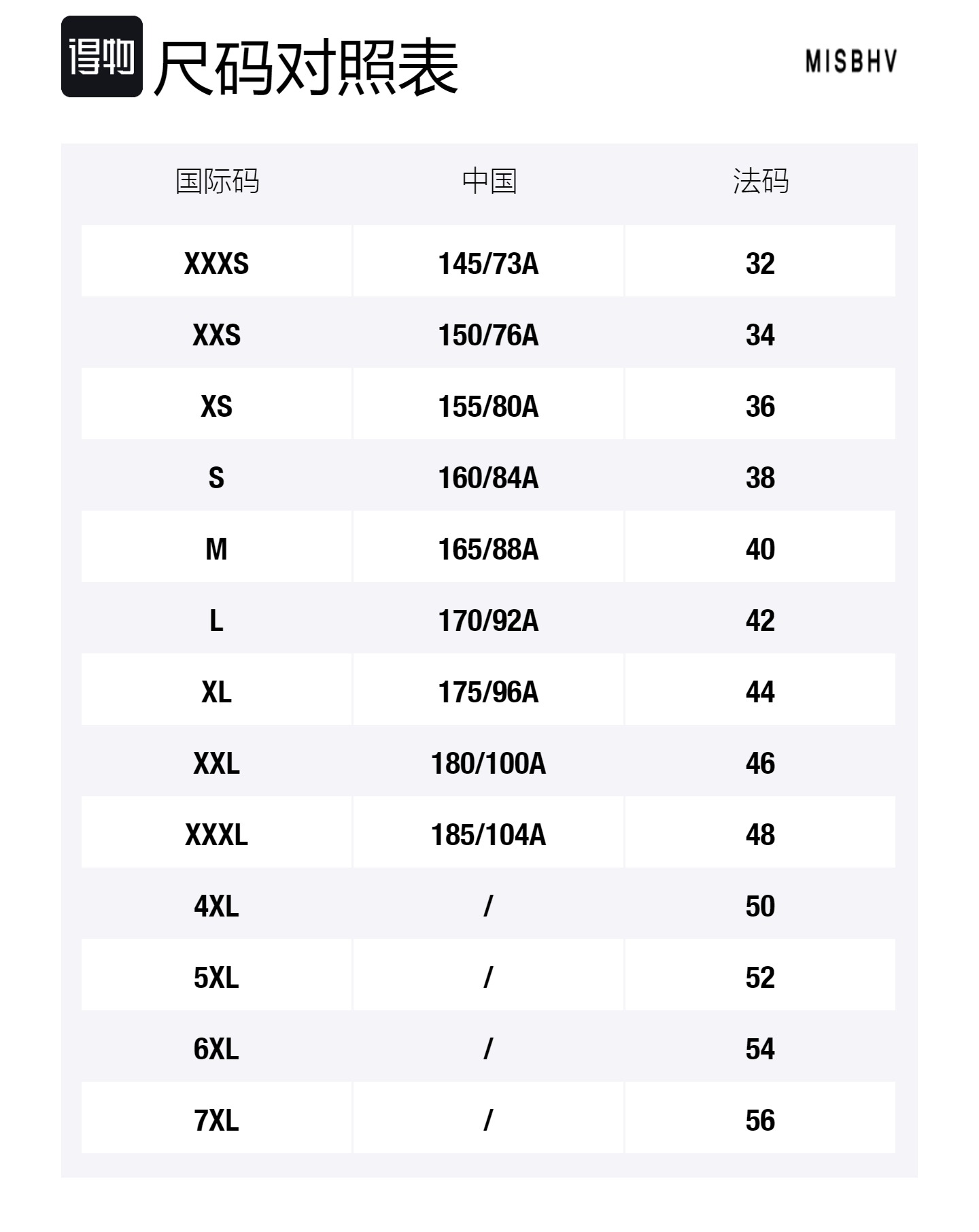 得物 尺码对照表

MISBHV

| 国际码 | 中国 | 法码 |
|---|---|---|
| XXXS | 145/73A | 32 |
| XXS | 150/76A | 34 |
| XS | 155/80A | 36 |
| S | 160/84A | 38 |
| M | 165/88A | 40 |
| L | 170/92A | 42 |
| XL | 175/96A | 44 |
| XXL | 180/100A | 46 |
| XXXL | 185/104A | 48 |
| 4XL | / | 50 |
| 5XL | / | 52 |
| 6XL | / | 54 |
| 7XL | / | 56 |